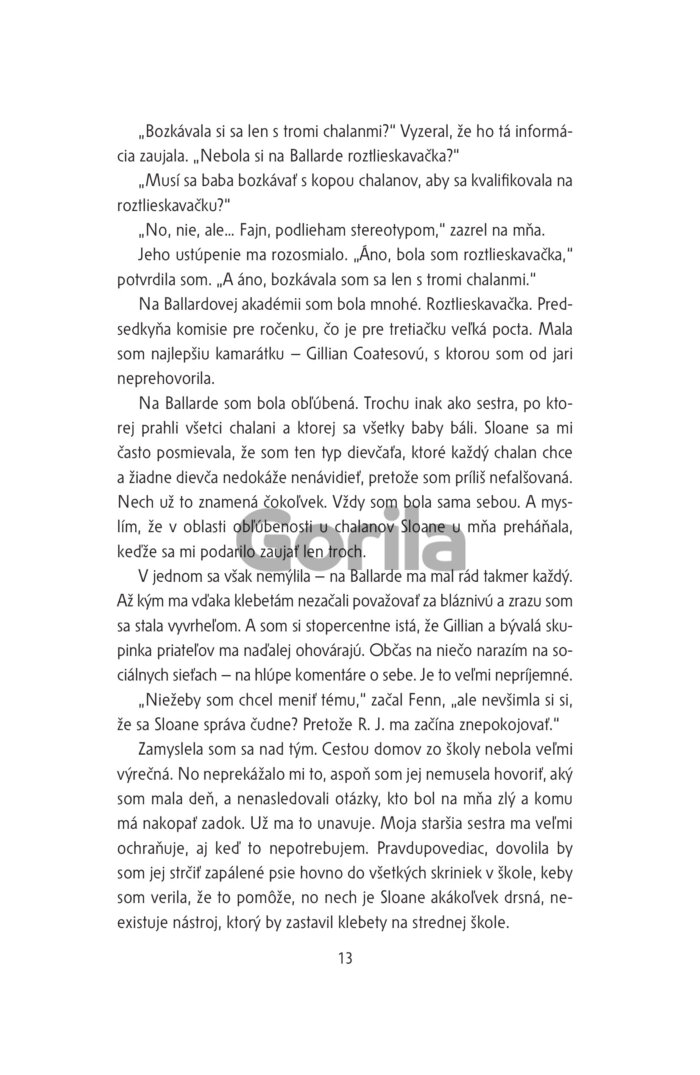 „Bozkávala si sa len s tromi chalanmi?“ Vyzeral, že ho tá informácia zaujala. „Nebola si na Ballarde roztlieskavačka?“

„Musí sa baba bozkávať s kopou chalanov, aby sa kvalifikovala na roztlieskavačku?“

„No, nie, ale... Fajn, podlieham stereotypom,“ zazrel na mňa.

Jeho ustúpenie ma rozosmialo. „Áno, bola som roztlieskavačka,“ potvrdila som. „A áno, bozkávala som sa len s tromi chalanmi.“

Na Ballardovej akadémii som bola mnohé. Roztlieskavačka. Predsedkyňa komisie pre ročenku, čo je pre tretiačku veľká pocta. Mala som najlepšiu kamarátku – Gillian Coatesovú, s ktorou som od jari neprehovorila.

Na Ballarde som bola obľúbená. Trochu inak ako sestra, po ktorej prahli všetci chalani a ktorej sa všetky baby báli. Sloane sa mi často posmievala, že som ten typ dievčaťa, ktoré každý chalan chce a žiadne dievča nedokáže nenávidieť, pretože som príliš nefalšovaná. Nech už to znamená čokoľvek. Vždy som bola sama sebou. A myslím, že v oblasti obľúbenosti u chalanov Sloane u mňa preháňala, keďže sa mi podarilo zaujať len troch.

V jednom sa však nemýlila – na Ballarde ma mal rád takmer každý. Až kým ma vďaka klebetám nezačali považovať za bláznivú a zrazu som sa stala vyvrheľom. A som si stopercentne istá, že Gillian a bývalá skupinka priateľov ma naďalej ohovárajú. Občas na niečo narazím na sociálnych sieťach – na hlúpe komentáre o sebe. Je to veľmi nepríjemné.

„Niežeby som chcel meniť tému,“ začal Fenn, „ale nevšimla si si, že sa Sloane správa čudne? Pretože R. J. ma začína znepokojovať.“

Zamyslela som sa nad tým. Cestou domov zo školy nebola veľmi výrečná. No neprekážalo mi to, aspoň som jej nemusela hovoriť, aký som mala deň, a nenasledovali otázky, kto bol na mňa zlý a komu má nakopať zadok. Už ma to unavuje. Moja staršia sestra ma veľmi ochraňuje, aj keď to nepotrebujem. Pravdupovediac, dovolila by som jej strčiť zapálené psie hovno do všetkých skriniek v škole, keby som verila, že to pomôže, no nech je Sloane akákoľvek drsná, neexistuje nástroj, ktorý by zastavil klebety na strednej škole.

13

Gorila